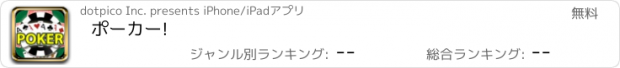 POKER

dotpico Inc. presents iPhone/iPadアプリ

無料

ポーカー!

ジャンル別ランキング: --

総合ランキング: --